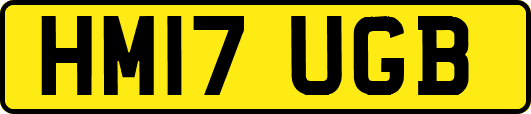 HM17 UGB